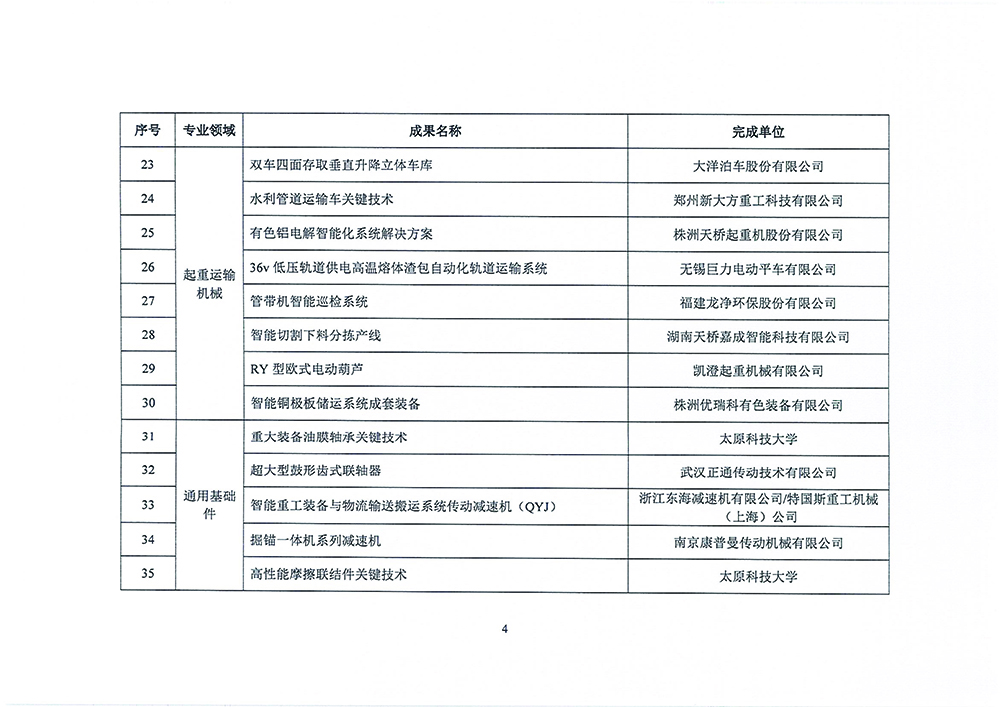 | 序号 | 专业领域 | 成果名称 | 完成单位 |
|---|---|---|---|
| 23 | 起重运输机械 | 双车四面存取垂直升降立体车库 | 大洋泊车股份有限公司 |
| 24 | | 水利管道运输车关键技术 | 郑州新大方重工科技有限公司 |
| 25 | | 有色铝电解智能化系统解决方案 | 株洲天桥起重机股份有限公司 |
| 26 | | 36v 低压轨道供电高温熔体渣包自动化轨道运输系统 | 无锡巨力电动平车有限公司 |
| 27 | | 管带机智能巡检系统 | 福建龙净环保股份有限公司 |
| 28 | | 智能切割下料分拣产线 | 湖南天桥嘉成智能科技有限公司 |
| 29 | | RY 型欧式电动葫芦 | 凯澄起重机械有限公司 |
| 30 | | 智能铜极板储运系统成套装备 | 株洲优瑞科有色装备有限公司 |
| 31 | 通用基础件 | 重大装备油膜轴承关键技术 | 太原科技大学 |
| 32 | | 超大型鼓形齿式联轴器 | 武汉正通传动技术有限公司 |
| 33 | | 智能重工装备与物流输送搬运系统传动减速机（QYJ） | 浙江东海减速机有限公司/特国斯重工机械（上海）公司 |
| 34 | | 掘锚一体机系列减速机 | 南京康普曼传动机械有限公司 |
| 35 | | 高性能摩擦联结件关键技术 | 太原科技大学 |

4